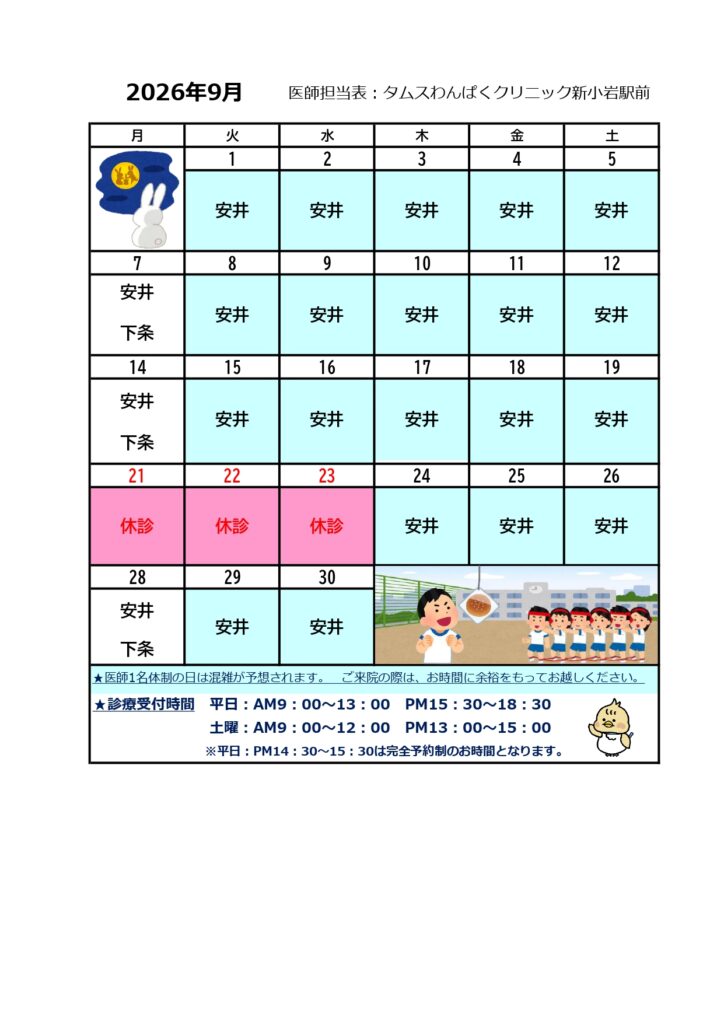 2026年9月 医師担当表：タムスわんぱくクリニック新小岩駅前

| 月 | 火 | 水 | 木 | 金 | 土 |
|---|---|---|---|---|---|
|  | 1 | 2 | 3 | 4 | 5 |
|  | 安井 | 安井 | 安井 | 安井 | 安井 |
| 7 | 8 | 9 | 10 | 11 | 12 |
| 安井 下条 | 安井 | 安井 | 安井 | 安井 | 安井 |
| 14 | 15 | 16 | 17 | 18 | 19 |
| 安井 下条 | 安井 | 安井 | 安井 | 安井 | 安井 |
| 21 | 22 | 23 | 24 | 25 | 26 |
| 休診 | 休診 | 休診 | 安井 | 安井 | 安井 |
| 28 | 29 | 30 |  |  |  |
| 安井 下条 | 安井 | 安井 |  |  |  |

★医師1名体制の日は混雑が予想されます。 ご来院の際は、お時間に余裕をもってお越しください。

★診療受付時間 平日：AM9：00～13：00 PM15：30～18：30
土曜：AM9：00～12：00 PM13：00～15：00
※平日：PM14：30～15：30は完全予約制のお時間となります。